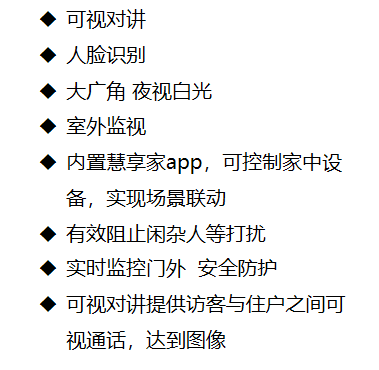 ◆ 可视对讲
◆ 人脸识别
◆ 大广角 夜视白光
◆ 室外监视
◆ 内置慧享家app，可控制家中设备，实现场景联动
◆ 有效阻止闲杂人等打扰
◆ 实时监控门外 安全防护
◆ 可视对讲提供访客与住户之间可视通话，达到图像